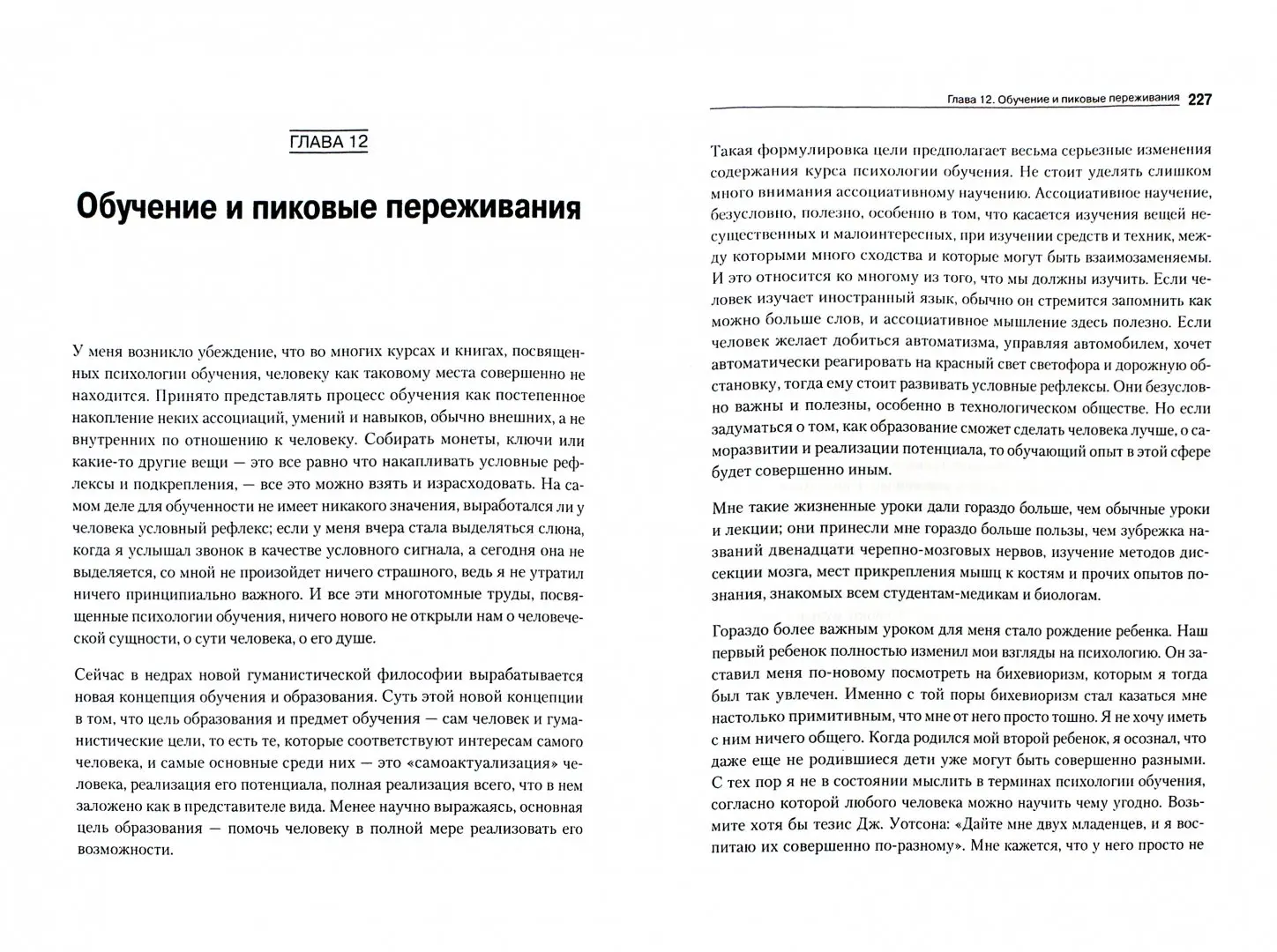 ГЛАВА 12

Обучение и пиковые переживания

У меня возникло убеждение, что во многих курсах и книгах, посвященных психологии обучения, человеку как таковому места совершенно не находится. Принято представлять процесс обучения как постепенное накопление неких ассоциаций, умений и навыков, обычно внешних, а не внутренних по отношению к человеку. Собирать монеты, ключи или какие-то другие вещи — это все равно что накапливать условные рефлексы и подкрепления, — все это можно взять и израсходовать. На самом деле для обученности не имеет никакого значения, выработался ли у человека условный рефлекс; если у меня вчера стала выделяться слюна, когда я услышал звонок в качестве условного сигнала, а сегодня она не выделяется, со мной не произойдет ничего страшного, ведь я не утратил ничего принципиально важного. И все эти многотомные труды, посвященные психологии обучения, ничего нового не открыли нам о человеческой сущности, о сути человека, о его душе.

Сейчас в недрах новой гуманистической философии вырабатывается новая концепция обучения и образования. Суть этой новой концепции в том, что цель образования и предмет обучения — сам человек и гуманистические цели, то есть те, которые соответствуют интересам самого человека, и самые основные среди них — это «самоактуализация» человека, реализация его потенциала, полная реализация всего, что в нем заложено как в представителе вида. Менее научно выражаясь, основная цель образования — помочь человеку в полной мере реализовать его возможности.

Глава 12. Обучение и пиковые переживания 227

Такая формулировка цели предполагает весьма серьезные изменения содержания курса психологии обучения. Не стоит уделять слишком много внимания ассоциативному научению. Ассоциативное научение, безусловно, полезно, особенно в том, что касается изучения вещей несущественных и малоинтересных, при изучении средств и техник, между которыми много сходства и которые могут быть взаимозаменяемы. И это относится ко многому из того, что мы должны изучить. Если человек изучает иностранный язык, обычно он стремится запомнить как можно больше слов, и ассоциативное мышление здесь полезно. Если человек желает добиться автоматизма, управляя автомобилем, хочет автоматически реагировать на красный свет светофора и дорожную обстановку, тогда ему стоит развивать условные рефлексы. Они безусловно важны и полезны, особенно в технологическом обществе. Но если задуматься о том, как образование сможет сделать человека лучше, о саморазвитии и реализации потенциала, то обучающий опыт в этой сфере будет совершенно иным.

Мне такие жизненные уроки дали гораздо больше, чем обычные уроки и лекции; они принесли мне гораздо больше пользы, чем зубрежка названий двенадцати черепно-мозговых нервов, изучение методов диссекции мозга, мест прикрепления мышц к костям и прочих опытов познания, знакомых всем студентам-медикам и биологам.

Гораздо более важным уроком для меня стало рождение ребенка. Наш первый ребенок полностью изменил мои взгляды на психологию. Он заставил меня по-новому посмотреть на бихевиоризм, которым я тогда был так увлечен. Именно с той поры бихевиоризм стал казаться мне настолько примитивным, что мне от него просто тошно. Я не хочу иметь с ним ничего общего. Когда родился мой второй ребенок, я осознал, что даже еще не родившиеся дети уже могут быть совершенно разными. С тех пор я не в состоянии мыслить в терминах психологии обучения, согласно которой любого человека можно научить чему угодно. Возьмите хотя бы тезис Дж. Уотсона: «Дайте мне двух младенцев, и я воспитаю их совершенно по-разному». Мне кажется, что у него просто не